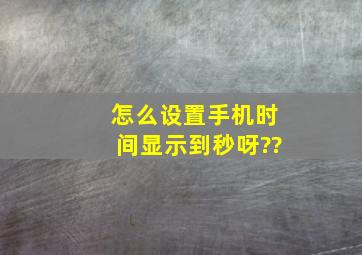 怎么设置手机时间显示到秒呀??